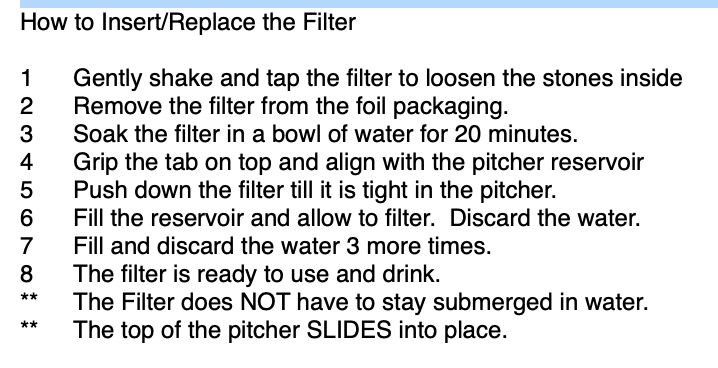 How to Insert/Replace the Filter

1 Gently shake and tap the filter to loosen the stones inside
2 Remove the filter from the foil packaging.
3 Soak the filter in a bowl of water for 20 minutes.
4 Grip the tab on top and align with the pitcher reservoir
5 Push down the filter till it is tight in the pitcher.
6 Fill the reservoir and allow to filter. Discard the water.
7 Fill and discard the water 3 more times.
8 The filter is ready to use and drink.
** The Filter does NOT have to stay submerged in water.
** The top of the pitcher SLIDES into place.